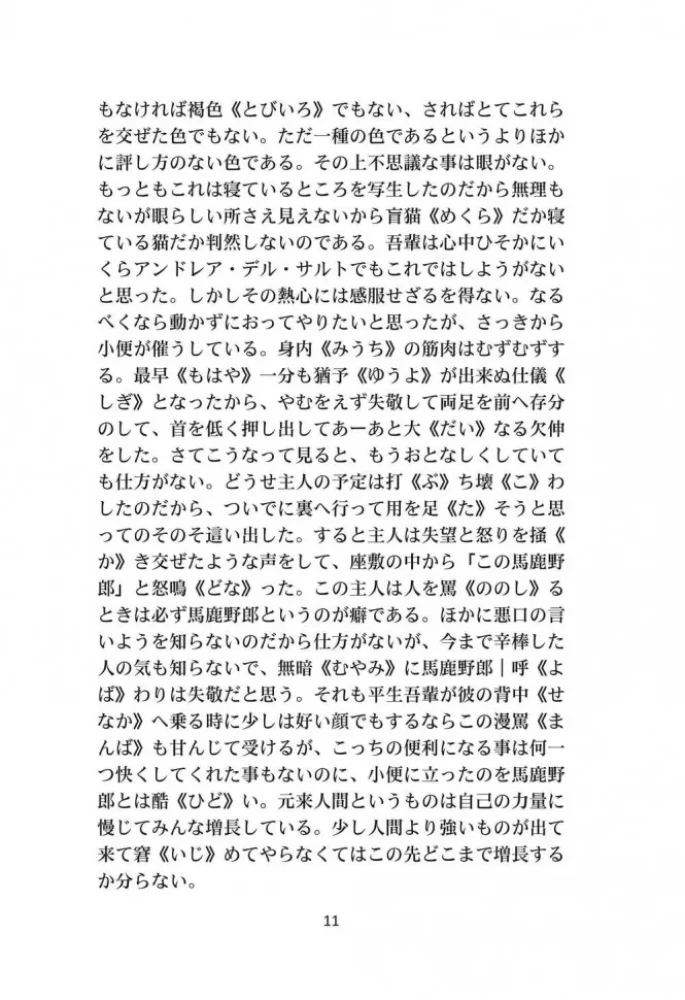 もなければ褐色《とびいろ》でもない、さればとてこれらを交ぜた色でもない。ただ一種の色であるというよりほかに評し方のない色である。その上不思議な事は眼がない。もっともこれは寝ているところを写生したのだから無理もないが眼らしい所さえ見えないから盲猫《めくら》だか寝ている猫だか判然しないのである。吾輩は心中ひそかにいくらアンドレア・デル・サルトでもこれではしようがないと思った。しかしその熱心には感服せざるを得ない。なるべくなら動かずにおってやりたいと思ったが、さっきから小便が催うしている。身内《みうち》の筋肉はむずむずする。最早《もはや》一分も猶予《ゆうよ》が出来ぬ仕儀《しぎ》となったから、やむをえず失敬して両足を前へ存分のして、首を低く押し出してあーあと大《だい》なる欠伸をした。さてこうなって見ると、もうおとなしくしていても仕方がない。どうせ主人の予定は打《ぶ》ち壊《こ》わしたのだから、ついでに裏へ行って用を足《た》そうと思ってのそのそ這い出した。すると主人は失望と怒りを掻《か》き交ぜたような声をして、座敷の中から「この馬鹿野郎」と怒鳴《どな》った。この主人は人を罵《ののし》るときは必ず馬鹿野郎というのが癖である。ほかに悪口の言いようを知らないのだから仕方がないが、今まで辛棒した人の気も知らないで、無暗《むやみ》に馬鹿野郎｜呼《よば》わりは失敬だと思う。それも平生吾輩が彼の背中《せなか》へ乗る時に少しは好い顔でもするならこの漫罵《まんば》も甘んじて受けるが、こっちの便利になる事は何一つ快くしてくれた事もないのに、小便に立ったのを馬鹿野郎とは酷《ひど》い。元来人間というものは自己の力量に慢じてみんな増長している。少し人間より強いものが出て来て窘《いじ》めてやらなくてはこの先どこまで増長するか分らない。

11